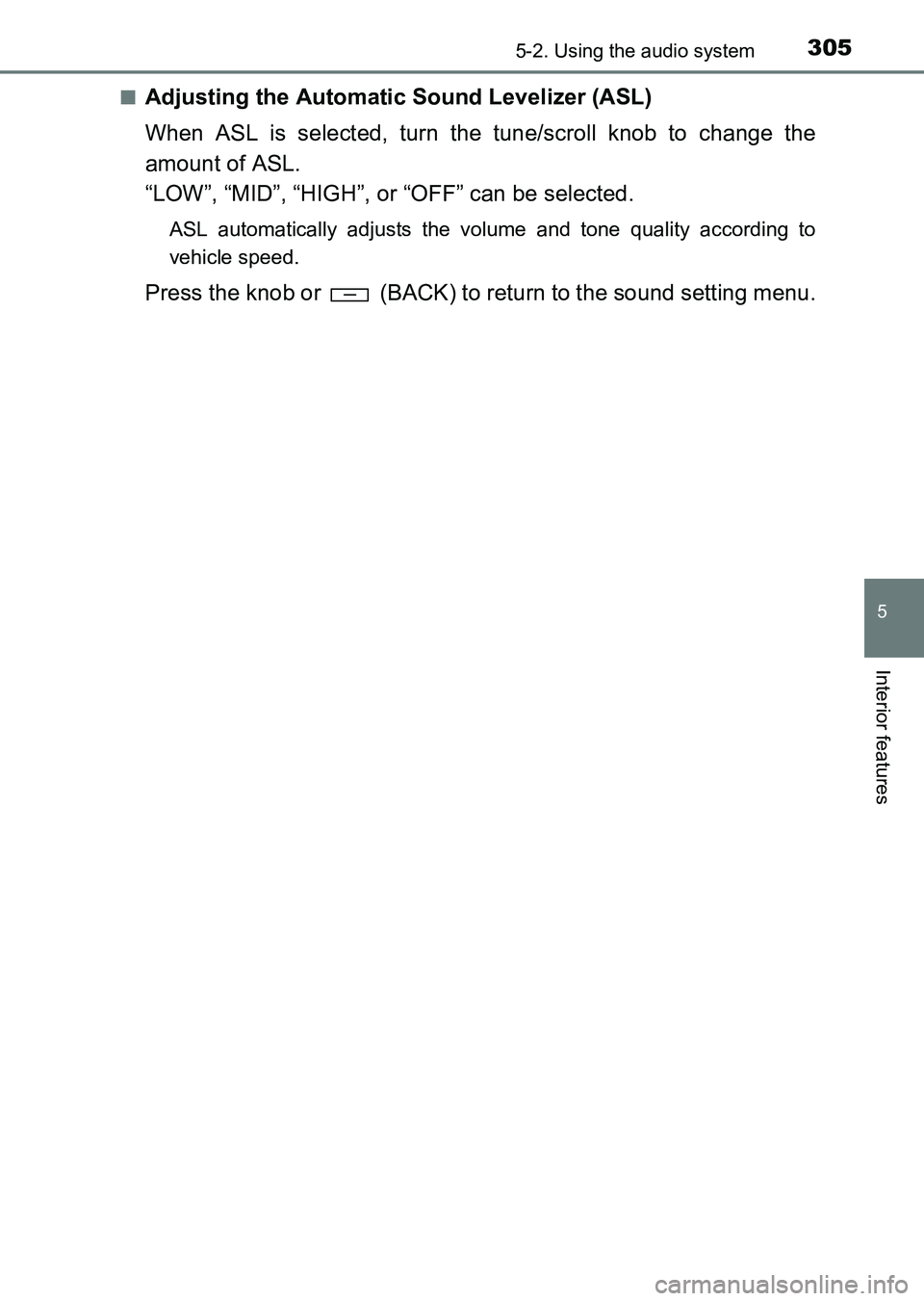 5-2. Using the audio system 305

■ Adjusting the Automatic Sound Levelizer (ASL)

When ASL is selected, turn the tune/scroll knob to change the amount of ASL.
“LOW”, “MID”, “HIGH”, or “OFF” can be selected.

ASL automatically adjusts the volume and tone quality according to vehicle speed.

Press the knob or (BACK) to return to the sound setting menu.

5

Interior features

carmanualsonline.info